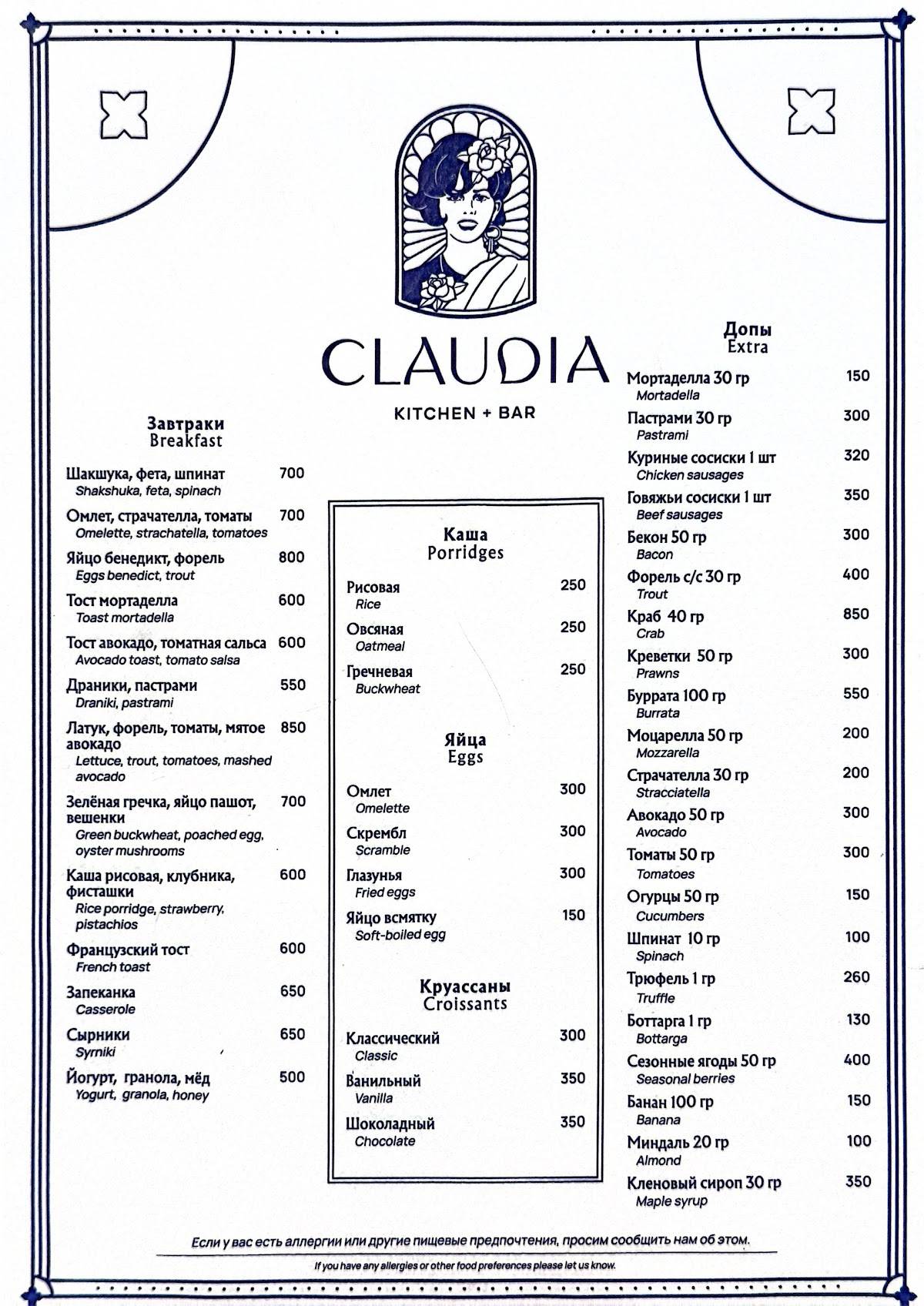 CLAUDIA

KITCHEN + BAR

Завтраки
Breakfast

Шакшука, фета, шпинат 700
Shakshuka, feta, spinach

Омлет, страчателла, томаты 700
Omelette, strachatella, tomatoes

Яйцо бенедикт, форель 800
Eggs benedict, trout

Тост мортаделла 600
Toast mortadella

Тост авокадо, томатная сальса 600
Avocado toast, tomato salsa

Драники, пастрами 550
Draniki, pastrami

Латук, форель, томаты, мятое авокадо 850
Lettuce, trout, tomatoes, mashed avocado

Зелёная гречка, яйцо пашот, вешенки 700
Green buckwheat, poached egg, oyster mushrooms

Каша рисовая, клубника, фисташки 600
Rice porridge, strawberry, pistachios

Французский тост 600
French toast

Запеканка 650
Casserole

Сырники 650
Syrniki

Йогурт, гранола, мёд 500
Yogurt, granola, honey

Каша
Porridges

Рисовая 250
Rice

Овсяная 250
Oatmeal

Гречневая 250
Buckwheat

Яйца
Eggs

Омлет 300
Omelette

Скрембл 300
Scramble

Глазунья 300
Fried eggs

Яйцо всмятку 150
Soft-boiled egg

Круассаны
Croissants

Классический 300
Classic

Ванильный 350
Vanilla

Шоколадный 350
Chocolate

Допы
Extra

Мортаделла 30 гр 150
Mortadella

Пастрами 30 гр 300
Pastrami

Куриные сосиски 1 шт 320
Chicken sausages

Говяжьи сосиски 1 шт 350
Beef sausages

Бекон 50 гр 300
Bacon

Форель с/с 30 гр 400
Trout

Краб 40 гр 850
Crab

Креветки 50 гр 300
Prawns

Буррата 100 гр 550
Burrata

Моцарелла 50 гр 200
Mozzarella

Страчателла 30 гр 200
Stracciatella

Авокадо 50 гр 300
Avocado

Томаты 50 гр 300
Tomatoes

Огурцы 50 гр 150
Cucumbers

Шпинат 10 гр 100
Spinach

Трюфель 1 гр 260
Truffle

Боттарга 1 гр 130
Bottarga

Сезонные ягоды 50 гр 400
Seasonal berries

Банан 100 гр 150
Banana

Миндаль 20 гр 100
Almond

Кленовый сироп 30 гр 350
Maple syrup

Если у вас есть аллергии или другие пищевые предпочтения, просим сообщить нам об этом.

If you have any allergies or other food preferences please let us know.